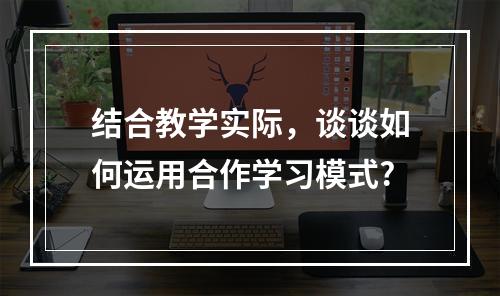 结合教学实际，谈谈如何运用合作学习模式?